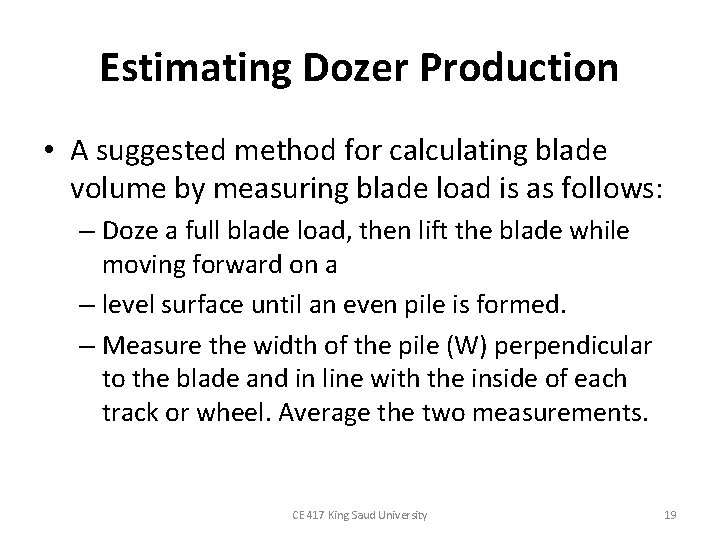 Estimating Dozer Production

• A suggested method for calculating blade volume by measuring blade load is as follows:

– Doze a full blade load, then lift the blade while moving forward on a

– level surface until an even pile is formed.

– Measure the width of the pile (W) perpendicular to the blade and in line with the inside of each track or wheel. Average the two measurements.

CE 417 King Saud University

19